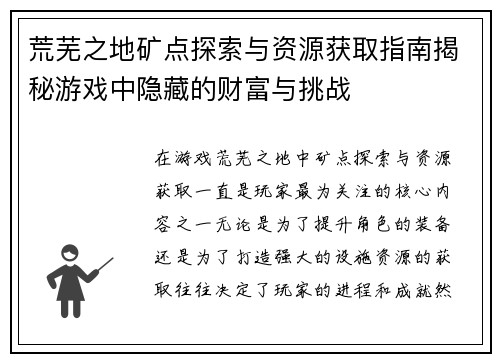 荒芜之地矿点探索与资源获取指南揭秘游戏中隐藏的财富与挑战

在游戏荒芜之地中矿点探索与资源获取一直是玩家最为关注的核心内容之一无论是为了提升角色的装备还是为了打造强大的设施资源的获取往往决定了玩家的进程和成就然